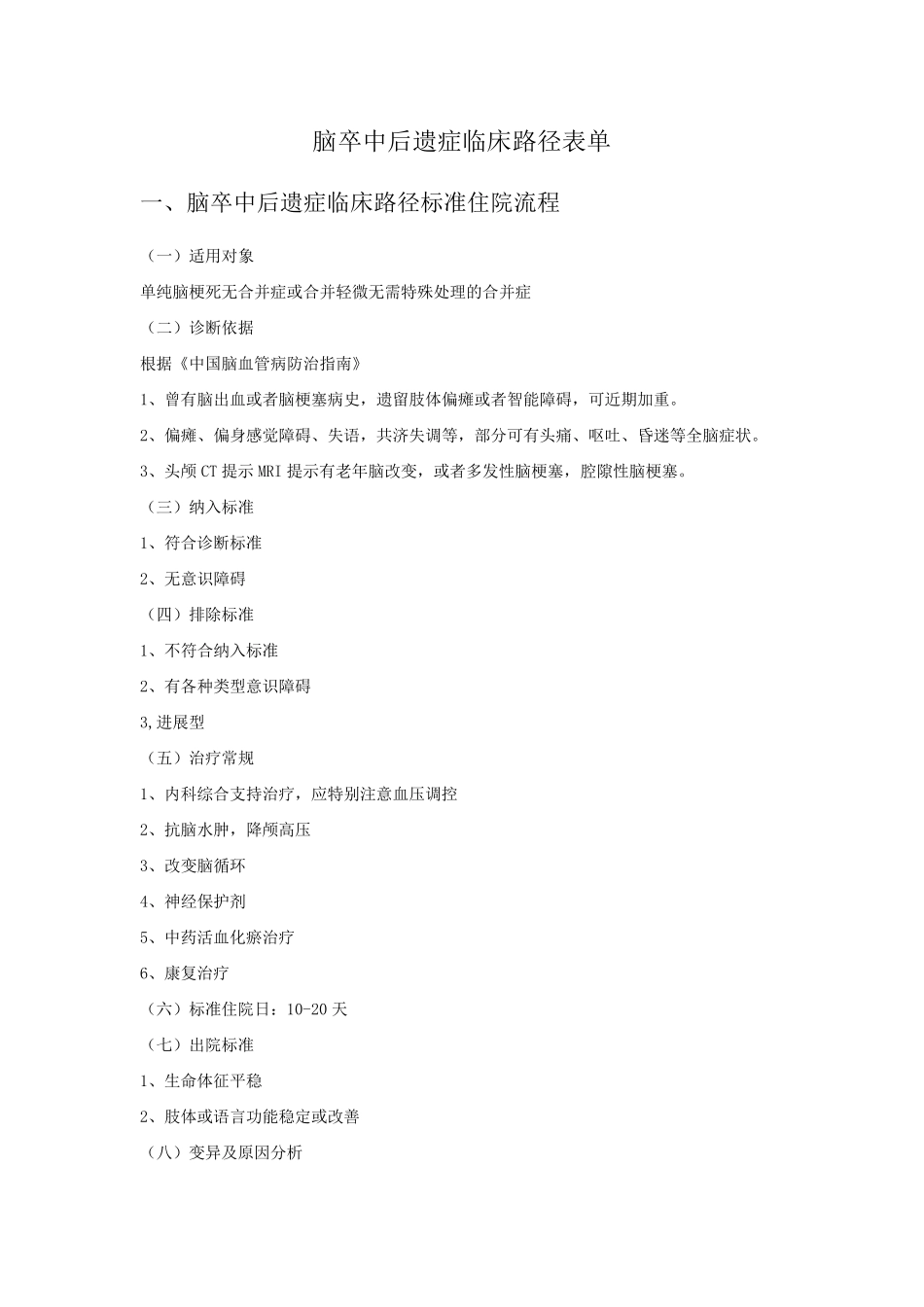 脑卒中后遗症临床路径表单

一、脑卒中后遗症临床路径标准住院流程

（一）适用对象

单纯脑梗死无合并症或合并轻微无需特殊处理的合并症

（二）诊断依据

根据《中国脑血管病防治指南》

1、曾有脑出血或者脑梗塞病史，遗留肢体偏瘫或者智能障碍，可近期加重。

2、偏瘫、偏身感觉障碍、失语，共济失调等，部分可有头痛、呕吐、昏迷等全脑症状。

3、头颅CT提示MRI提示有老年脑改变，或者多发性脑梗塞，腔隙性脑梗塞。

（三）纳入标准

1、符合诊断标准

2、无意识障碍

（四）排除标准

1、不符合纳入标准

2、有各种类型意识障碍

3,进展型

（五）治疗常规

1、内科综合支持治疗，应特别注意血压调控

2、抗脑水肿，降颅高压

3、改变脑循环

4、神经保护剂

5、中药活血化瘀治疗

6、康复治疗

（六）标准住院日：10-20天

（七）出院标准

1、生命体征平稳

2、肢体或语言功能稳定或改善

（八）变异及原因分析